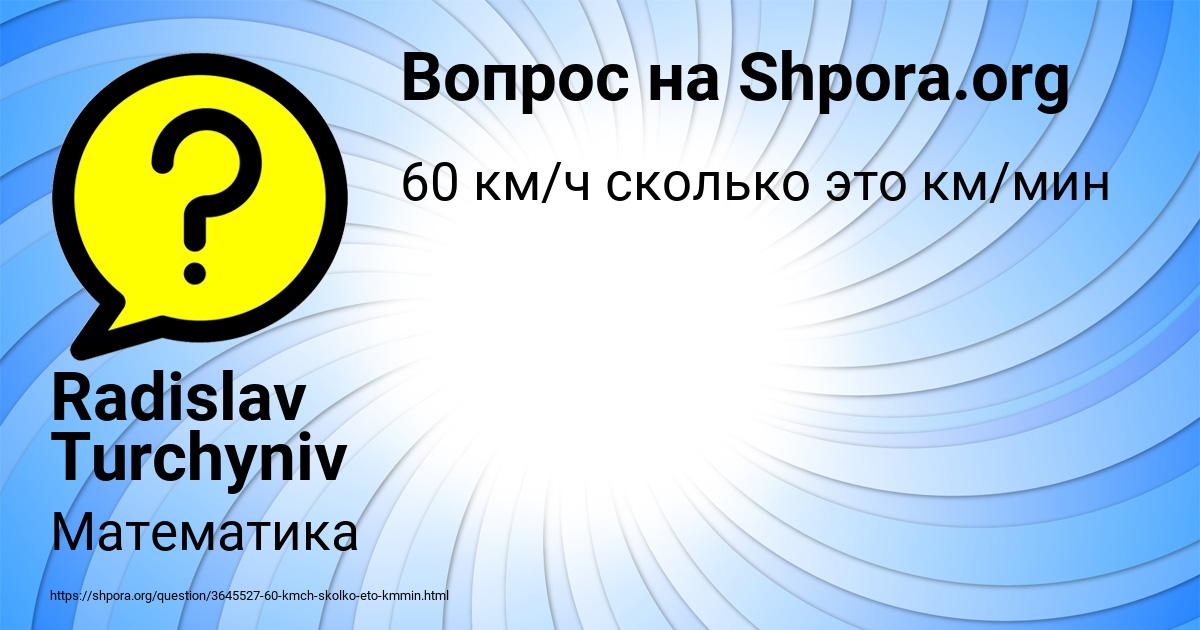 Вопрос на Shpora.org

60 км/ч сколько это км/мин

?

Radislav Turchyniv

Математика

https://shpora.org/question/3645527-60-kmch-skolko-eto-kmmin.html